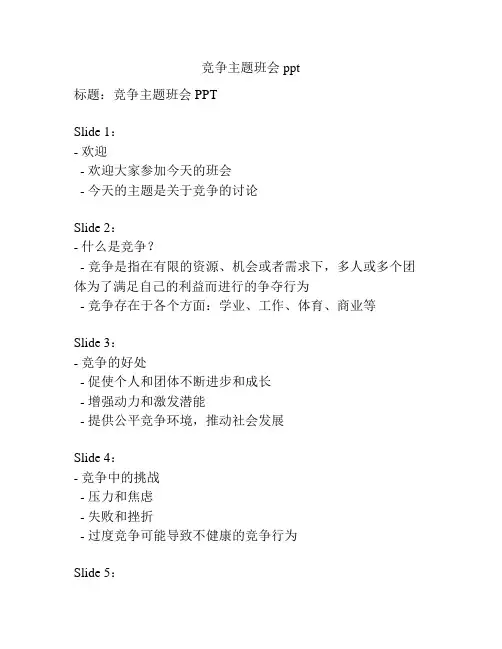 竞争主题班会 ppt

标题：竞争主题班会 PPT

Slide 1：
- 欢迎
 - 欢迎大家参加今天的班会
 - 今天的主题是关于竞争的讨论

Slide 2：
- 什么是竞争？
 - 竞争是指在有限的资源、机会或者需求下，多人或多个团体为了满足自己的利益而进行的争夺行为
 - 竞争存在于各个方面：学业、工作、体育、商业等

Slide 3：
- 竞争的好处
 - 促使个人和团体不断进步和成长
 - 增强动力和激发潜能
 - 提供公平竞争环境，推动社会发展

Slide 4：
- 竞争中的挑战
 - 压力和焦虑
 - 失败和挫折
 - 过度竞争可能导致不健康的竞争行为

Slide 5：